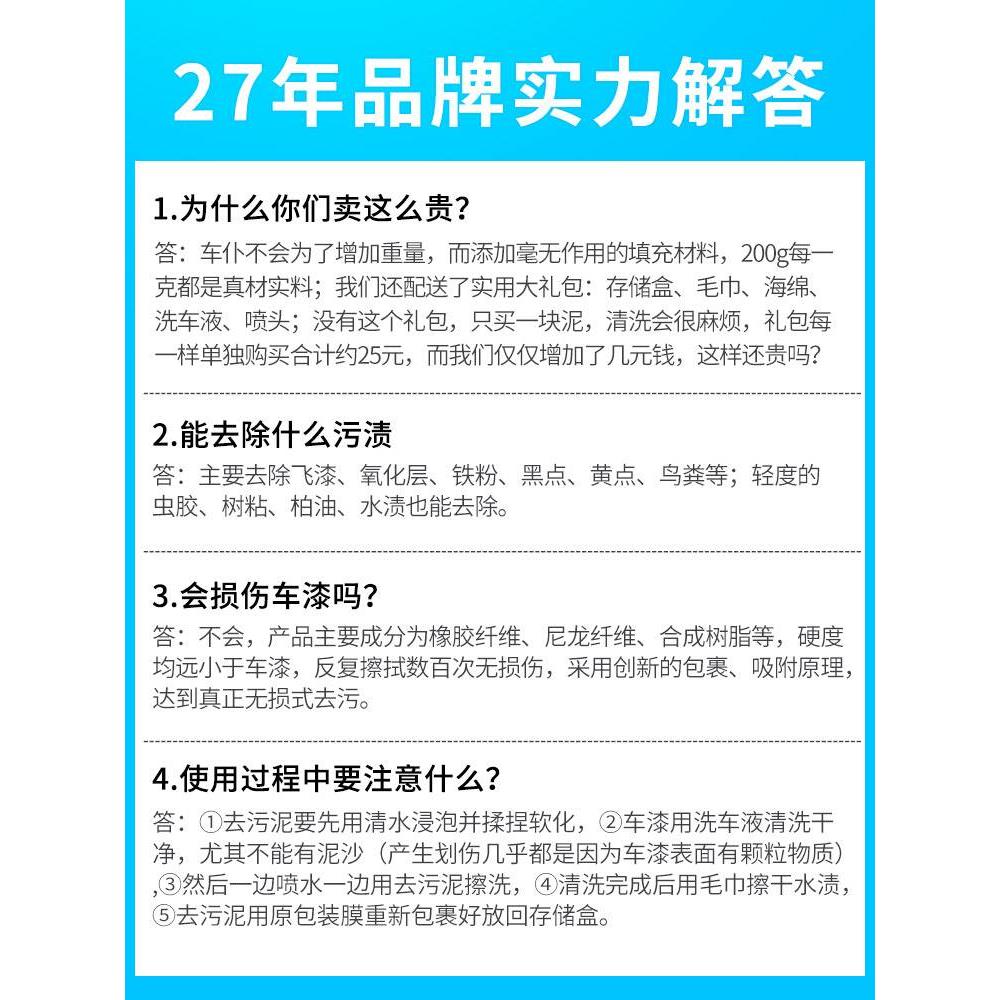 27年品牌实力解答

1.为什么你们卖这么贵？

答：车仆不会为了增加重量，而添加毫无作用的填充材料，200g每一克都是真材实料；我们还配送了实用大礼包：存储盒、毛巾、海绵、洗车液、喷头；没有这个礼包，只买一块泥，清洗会很麻烦，礼包每一样单独购买合计约25元，而我们仅仅增加了几元钱，这样还贵吗？

2.能去除什么污渍

答：主要去除飞漆、氧化层、铁粉、黑点、黄点、鸟粪等；轻度的虫胶、树粘、柏油、水渍也能去除。

3.会损伤车漆吗？

答：不会，产品主要成分为橡胶纤维、尼龙纤维、合成树脂等，硬度均远小于车漆，反复擦拭数百次无损伤，采用创新的包裹、吸附原理，达到真正无损式去污。

4.使用过程中要注意什么？

答：①去污泥要先用清水浸泡并揉捏软化，②车漆用洗车液清洗干净，尤其不能有泥沙（产生划伤几乎都是因为车漆表面有颗粒物质）,③然后一边喷水一边用去污泥擦洗，④清洗完成后用毛巾擦干水渍，⑤去污泥用原包装膜重新包裹好放回存储盒。